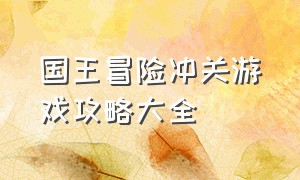 国王冒险冲关游戏攻略大全